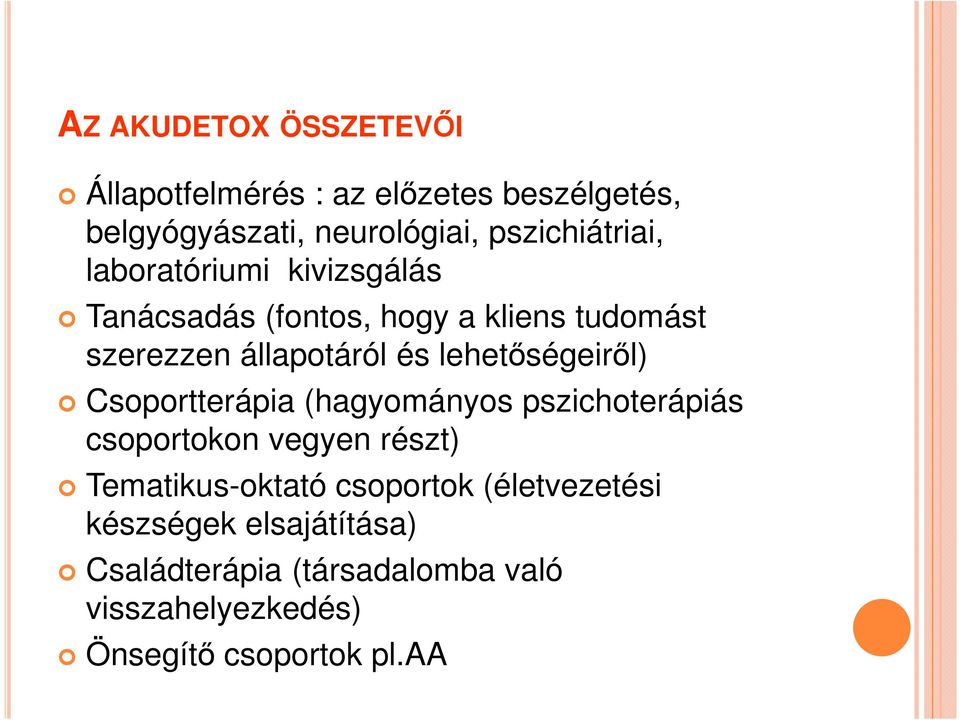 AZ AKUDETOX ÖSSZETEVŐI

Állapotfelmérés : az előzetes beszélgetés, belgyógyászati, neurológiai, pszichiátriai, laboratóriumi kivizsgálás

Tanácsadás (fontos, hogy a kliens tudomást szerezzen állapotáról és lehetőségeiről)

Csoportterápia (hagyományos pszichoterápiás csoportokon vegyen részt)

Tematikus-oktató csoportok (életvezetési készségek elsajátítása)

Családterápia (társadalomba való visszahelyezkedés)

Önsegítő csoportok pl.AA